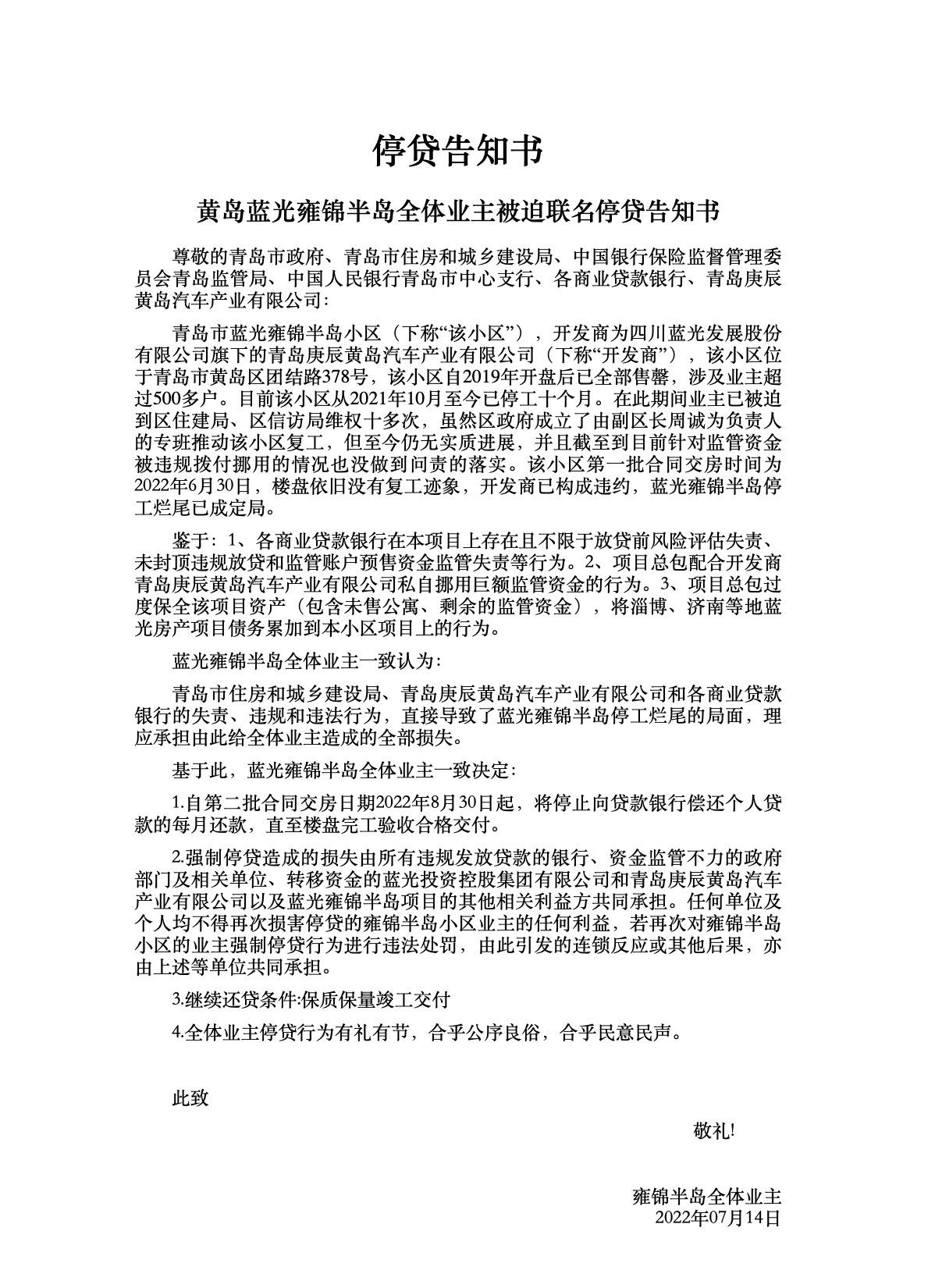 停贷告知书

黄岛蓝光雍锦半岛全体业主被迫联名停贷告知书

尊敬的青岛市政府、青岛市住房和城乡建设局、中国银行保险监督管理委员会青岛监管局、中国人民银行青岛市中心支行、各商业贷款银行、青岛庚辰黄岛汽车产业有限公司：

青岛市蓝光雍锦半岛小区（下称“该小区”），开发商为四川蓝光发展股份有限公司旗下的青岛庚辰黄岛汽车产业有限公司（下称“开发商”），该小区位于青岛市黄岛区团结路378号，该小区自2019年开盘后已全部售罄，涉及业主超过500多户。目前该小区从2021年10月至今已停工十个月。在此期间业主已被迫到区住建局、区信访局维权十多次，虽然区政府成立了由副区长周诚为负责人的专班推动该小区复工，但至今仍无实质进展，并且截至到目前针对监管资金被违规拨付挪用的情况也没做到问责的落实。该小区第一批合同交房时间为2022年6月30日，楼盘依旧没有复工迹象，开发商已构成违约，蓝光雍锦半岛停工烂尾已成定局。

鉴于：1、各商业贷款银行在本项目上存在且不限于放贷前风险评估失责、未封顶违规放贷和监管账户预售资金监管失责等行为。2、项目总包配合开发商青岛庚辰黄岛汽车产业有限公司私自挪用巨额监管资金的行为。3、项目总包过度保全该项目资产（包含未售公寓、剩余的监管资金），将淄博、济南等地蓝光房产项目债务累加到本小区项目上的行为。

蓝光雍锦半岛全体业主一致认为：

青岛市住房和城乡建设局、青岛庚辰黄岛汽车产业有限公司和各商业贷款银行的失责、违规和违法行为，直接导致了蓝光雍锦半岛停工烂尾的局面，理应承担由此给全体业主造成的全部损失。

基于此，蓝光雍锦半岛全体业主一致决定：

1.自第二批合同交房日期2022年8月30日起，将停止向贷款银行偿还个人贷款的每月还款，直至楼盘完工验收合格交付。

2.强制停贷造成的损失由所有违规发放贷款的银行、资金监管不力的政府部门及相关单位、转移资金的蓝光投资控股集团有限公司和青岛庚辰黄岛汽车产业有限公司以及蓝光雍锦半岛项目的其他相关利益方共同承担。任何单位及个人均不得再次损害停贷的雍锦半岛小区业主的任何利益，若再次对雍锦半岛小区的业主强制停贷行为进行违法处罚，由此引发的连锁反应或其他后果，亦由上述等单位共同承担。

3.继续还贷条件:保质保量竣工交付

4.全体业主停贷行为有礼有节，合乎公序良俗，合乎民意民声。

此致

敬礼!

雍锦半岛全体业主
2022年07月14日